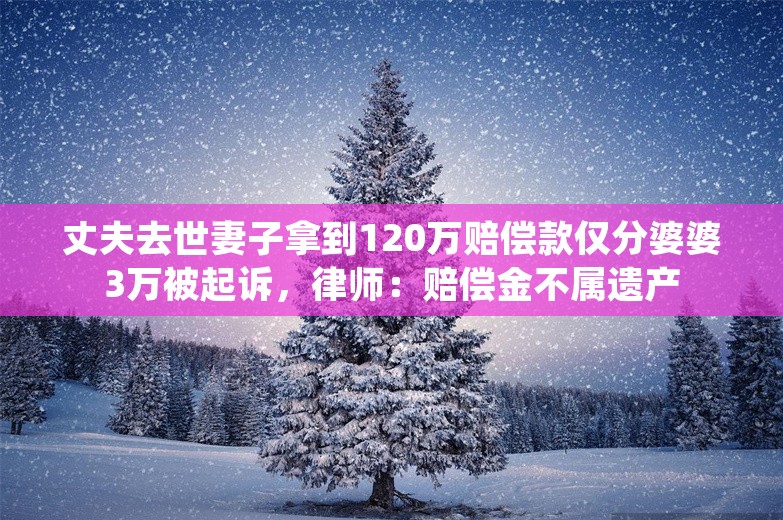 丈夫去世妻子拿到120万赔偿款仅分婆婆3万被起诉，律师：赔偿金不属遗产